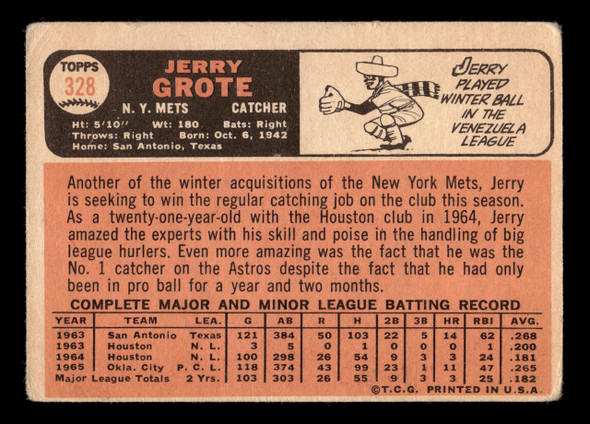 TOPPS
328

JERRY
GROTE
N. Y. METS CATCHER
Ht: 5'10" Wt: 180 Bats: Right
Throws: Right Born: Oct. 6, 1942
Home: San Antonio, Texas

JERRY PLAYED WINTER BALL IN THE VENEZUELA LEAGUE

Another of the winter acquisitions of the New York Mets, Jerry is seeking to win the regular catching job on the club this season. As a twenty-one-year-old with the Houston club in 1964, Jerry amazed the experts with his skill and poise in the handling of big league hurlers. Even more amazing was the fact that he was the No. 1 catcher on the Astros despite the fact that he had only been in pro ball for a year and two months.

COMPLETE MAJOR AND MINOR LEAGUE BATTING RECORD

| YEAR | TEAM | LEA. | G | AB | R | H | 2B | 3B | HR | RBI | AVG. |
|---|---|---|---|---|---|---|---|---|---|---|---|
| 1963 | San Antonio | Texas | 121 | 384 | 50 | 103 | 22 | 5 | 14 | 62 | .268 |
| 1963 | Houston | N. L. | 3 | 5 | 0 | 1 | 0 | 0 | 0 | 1 | .200 |
| 1964 | Houston | N. L. | 100 | 298 | 26 | 54 | 9 | 3 | 3 | 24 | .181 |
| 1965 | Okla. City | P. C. L. | 118 | 374 | 43 | 99 | 23 | 1 | 11 | 47 | .265 |
| Major League Totals | | 2 Yrs. | 103 | 303 | 26 | 55 | 9 | 3 | 3 | 25 | .182 |

©T.C.G. PRINTED IN U.S.A.